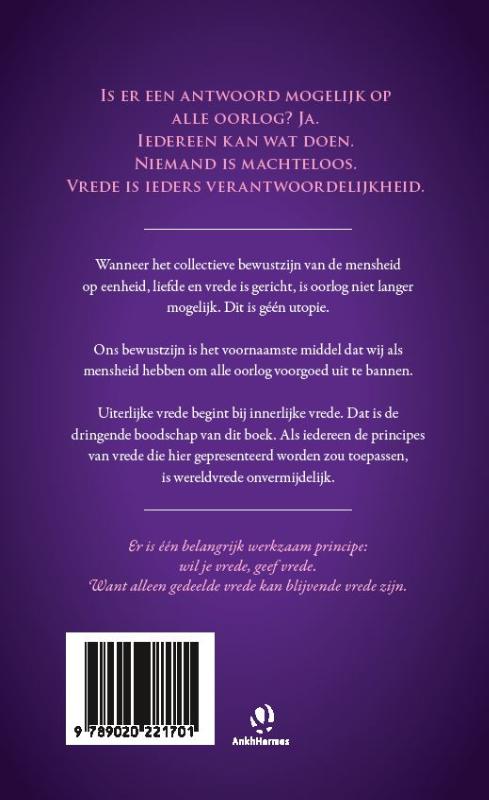 Is er een antwoord mogelijk op
alle oorlog? Ja.
Iedereen kan wat doen.
Niemand is machteloos.
Vrede is ieders verantwoordelijkheid.

Wanneer het collectieve bewustzijn van de mensheid op eenheid, liefde en vrede is gericht, is oorlog niet langer mogelijk. Dit is géén utopie.

Ons bewustzijn is het voornaamste middel dat wij als mensheid hebben om alle oorlog voorgoed uit te bannen.

Uiterlijke vrede begint bij innerlijke vrede. Dat is de dringende boodschap van dit boek. Als iedereen de principes van vrede die hier gepresenteerd worden zou toepassen, is wereldvrede onvermijdelijk.

Er is één belangrijk werkzaam principe:
wil je vrede, geef vrede.
Want alleen gedeelde vrede kan blijvende vrede zijn.

9 789020 221701

AnkhHermes